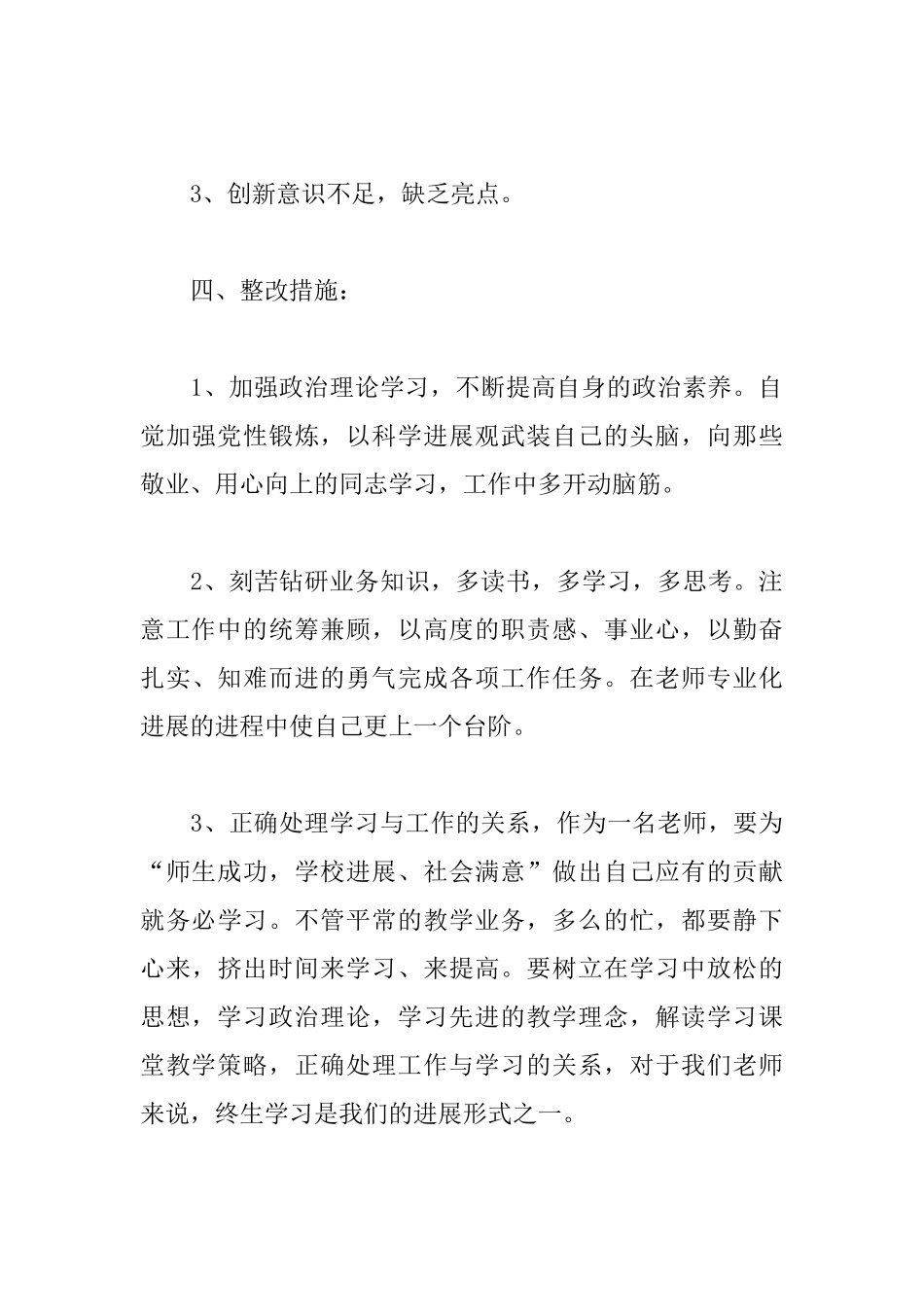 3、创新意识不足，缺乏亮点。

四、整改措施：

1、加强政治理论学习，不断提高自身的政治素养。自觉加强党性锻炼，以科学进展观武装自己的头脑，向那些敬业、用心向上的同志学习，工作中多开动脑筋。

2、刻苦钻研业务知识，多读书，多学习，多思考。注意工作中的统筹兼顾，以高度的职责感、事业心，以勤奋扎实、知难而进的勇气完成各项工作任务。在老师专业化进展的进程中使自己更上一个台阶。

3、正确处理学习与工作的关系，作为一名老师，要为“师生成功，学校进展、社会满意”做出自己应有的贡献就务必学习。不管平常的教学业务，多么的忙，都要静下心来，挤出时间来学习、来提高。要树立在学习中放松的思想，学习政治理论，学习先进的教学理念，解读学习课堂教学策略，正确处理工作与学习的关系，对于我们老师来说，终生学习是我们的进展形式之一。